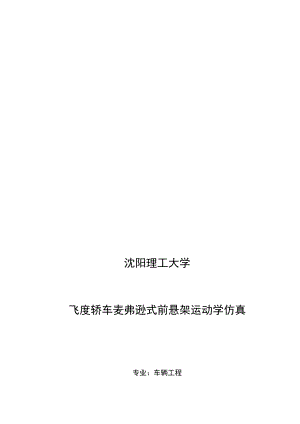 沈阳理工大学

飞度轿车麦弗逊式前悬架运动学仿真

专业：车辆工程